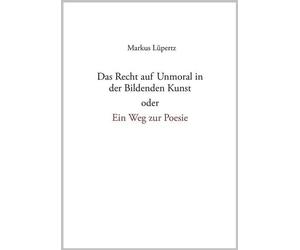 Markus Lüpertz

Das Recht auf Unmoral in der Bildenden Kunst

oder

Ein Weg zur Poesie